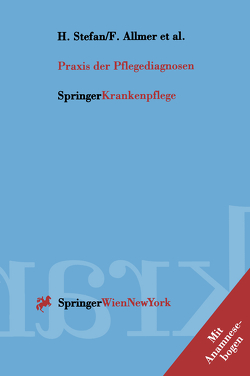 H. Stefan/F. Allmer et al.

Praxis der Pflegediagnosen

SpringerKrankenpflege

SpringerWienNewYork

Mit Anamnesebogen